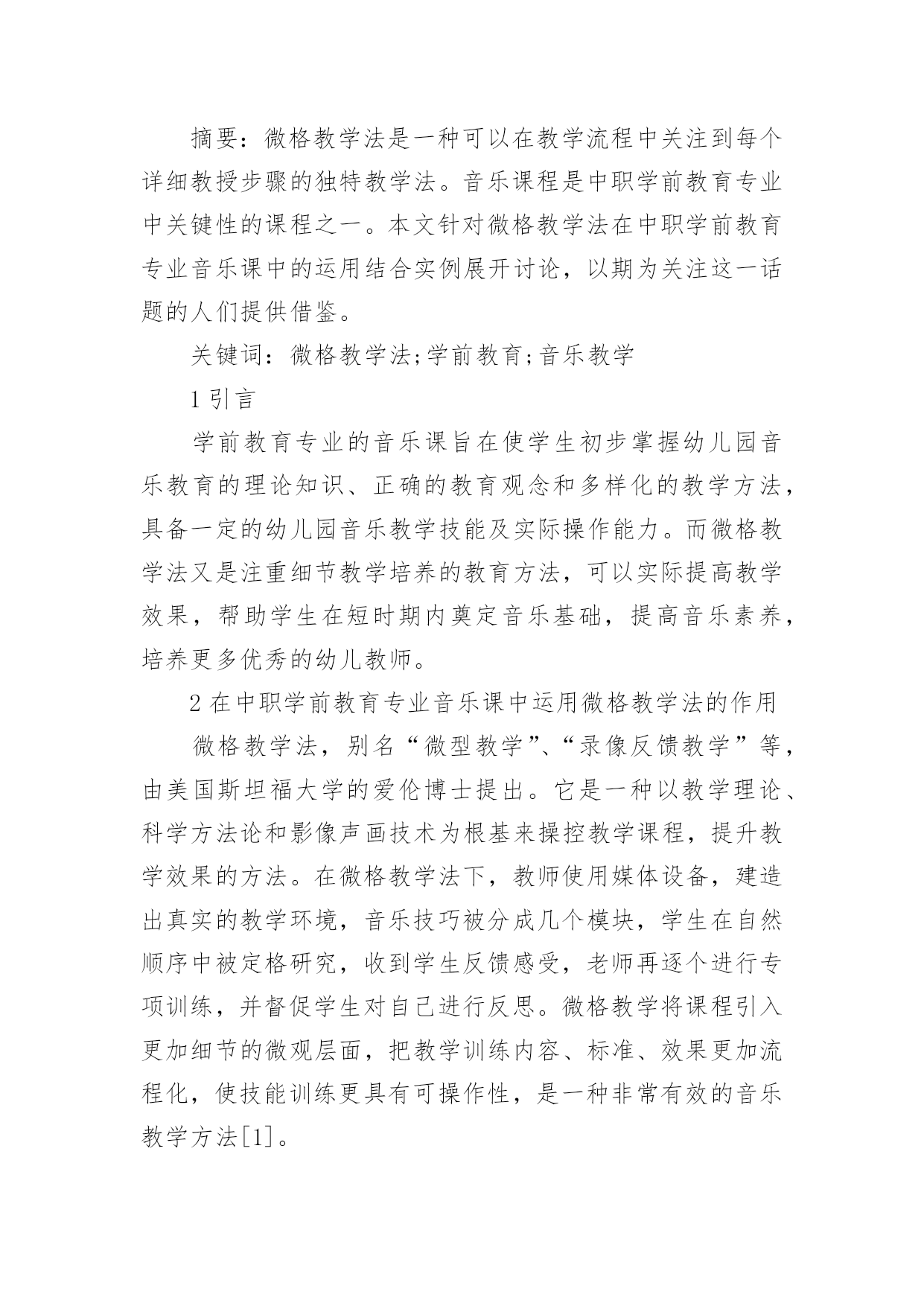 摘要：微格教学法是一种可以在教学流程中关注到每个详细教授步骤的独特教学法。音乐课程是中职学前教育专业中关键性的课程之一。本文针对微格教学法在中职学前教育专业音乐课中的运用结合实例展开讨论，以期为关注这一话题的人们提供借鉴。

关键词：微格教学法;学前教育;音乐教学

1 引言

学前教育专业的音乐课旨在使学生初步掌握幼儿园音乐教育的理论知识、正确的教育观念和多样化的教学方法，具备一定的幼儿园音乐教学技能及实际操作能力。而微格教学法又是注重细节教学培养的教育方法，可以实际提高教学效果，帮助学生在短时期内奠定音乐基础，提高音乐素养，培养更多优秀的幼儿教师。

2 在中职学前教育专业音乐课中运用微格教学法的作用

微格教学法，别名“微型教学”、“录像反馈教学”等，由美国斯坦福大学的爱伦博士提出。它是一种以教学理论、科学方法论和影像声画技术为根基来操控教学课程，提升教学效果的方法。在微格教学法下，教师使用媒体设备，建造出真实的教学环境，音乐技巧被分成几个模块，学生在自然顺序中被定格研究，收到学生反馈感受，老师再逐个进行专项训练，并督促学生对自己进行反思。微格教学将课程引入更加细节的微观层面，把教学训练内容、标准、效果更加流程化，使技能训练更具有可操作性，是一种非常有效的音乐教学方法[1]。